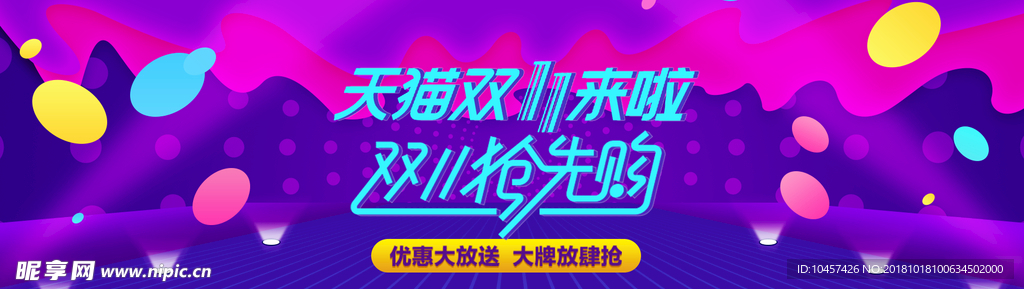 天猫双11来啦

双11抢先购

优惠大放送 大牌放肆抢

昵享网 www.nipic.cn

ID:10457426 NO:20181018100634502000